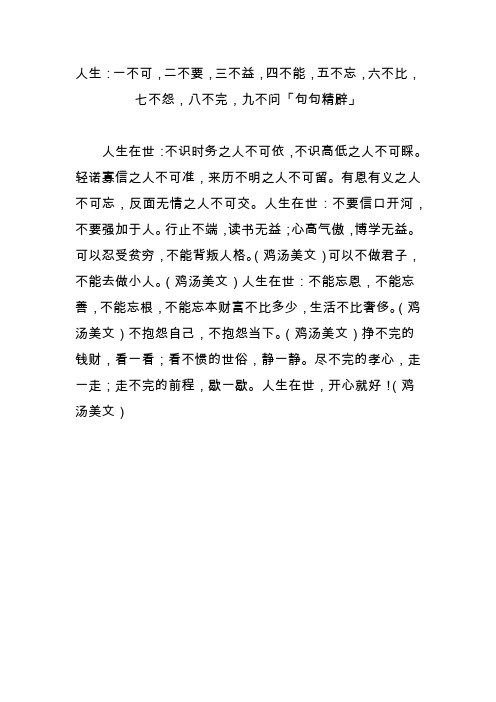 人生：一不可，二不要，三不益，四不能，五不忘，六不比，七不怨，八不完，九不问「句句精辟」

人生在世：不识时务之人不可依，不识高低之人不可睬。轻诺寡信之人不可准，来历不明之人不可留。有恩有义之人不可忘，反面无情之人不可交。人生在世：不要信口开河，不要强加于人。行止不端，读书无益；心高气傲，博学无益。可以忍受贫穷，不能背叛人格。（鸡汤美文）可以不做君子，不能去做小人。（鸡汤美文）人生在世：不能忘恩，不能忘善，不能忘根，不能忘本财富不比多少，生活不比奢侈。（鸡汤美文）不抱怨自己，不抱怨当下。（鸡汤美文）挣不完的钱财，看一看；看不惯的世俗，静一静。尽不完的孝心，走一走；走不完的前程，歇一歇。人生在世，开心就好！（鸡汤美文）